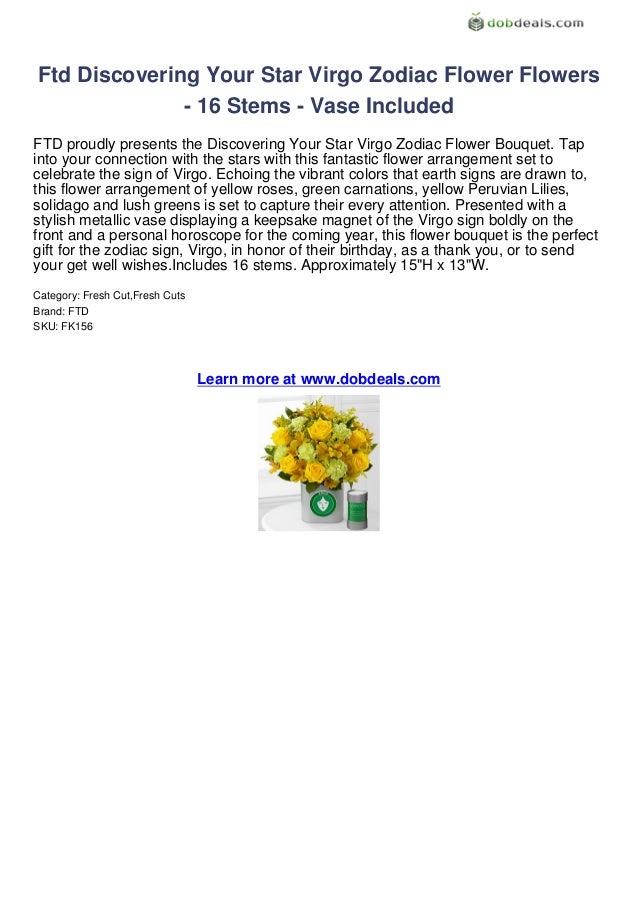 dobdeals.com

Ftd Discovering Your Star Virgo Zodiac Flower Flowers - 16 Stems - Vase Included

FTD proudly presents the Discovering Your Star Virgo Zodiac Flower Bouquet. Tap into your connection with the stars with this fantastic flower arrangement set to celebrate the sign of Virgo. Echoing the vibrant colors that earth signs are drawn to, this flower arrangement of yellow roses, green carnations, yellow Peruvian Lilies, solidago and lush greens is set to capture their every attention. Presented with a stylish metallic vase displaying a keepsake magnet of the Virgo sign boldly on the front and a personal horoscope for the coming year, this flower bouquet is the perfect gift for the zodiac sign, Virgo, in honor of their birthday, as a thank you, or to send your get well wishes.Includes 16 stems. Approximately 15"H x 13"W.

Category: Fresh Cut,Fresh Cuts
Brand: FTD
SKU: FK156

Learn more at www.dobdeals.com